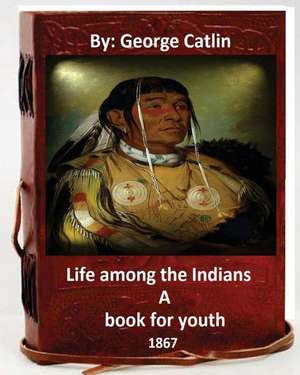 By: George Catlin

Life among the Indians
A
book for youth
1867